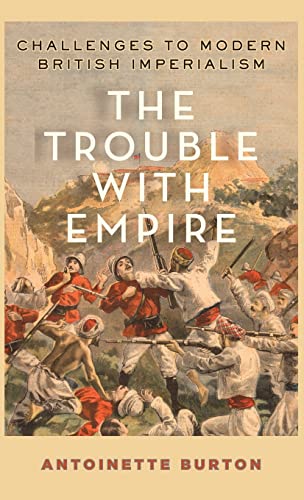 CHALLENGES TO MODERN BRITISH IMPERIALISM

THE TROUBLE WITH EMPIRE

ANTOINETTE BURTON